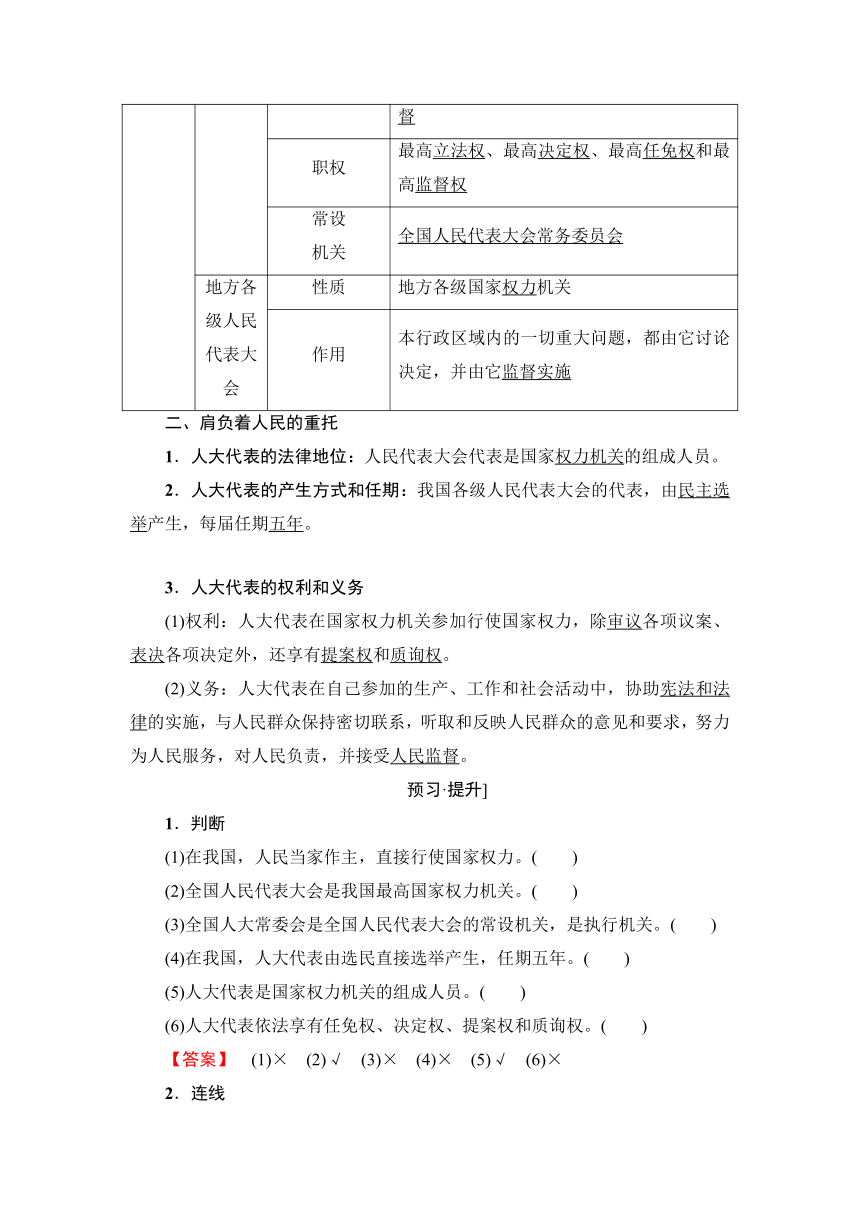 | | | | 督 |
|---|---|---|---|
| | | 职权 | 最高立法权、最高决定权、最高任免权和最高监督权 |
| | | 常设机关 | 全国人民代表大会常务委员会 |
| | 地方各级人民代表大会 | 性质 | 地方各级国家权力机关 |
| | | 作用 | 本行政区域内的一切重大问题，都由它讨论决定，并由它监督实施 |

二、肩负着人民的重托

1．人大代表的法律地位：人民代表大会代表是国家权力机关的组成人员。

2．人大代表的产生方式和任期：我国各级人民代表大会的代表，由民主选举产生，每届任期五年。

3．人大代表的权利和义务

(1)权利：人大代表在国家权力机关参加行使国家权力，除审议各项议案、表决各项决定外，还享有提案权和质询权。

(2)义务：人大代表在自己参加的生产、工作和社会活动中，协助宪法和法律的实施，与人民群众保持密切联系，听取和反映人民群众的意见和要求，努力为人民服务，对人民负责，并接受人民监督。

预习·提升]

1．判断

(1)在我国，人民当家作主，直接行使国家权力。(　　)

(2)全国人民代表大会是我国最高国家权力机关。(　　)

(3)全国人大常委会是全国人民代表大会的常设机关，是执行机关。(　　)

(4)在我国，人大代表由选民直接选举产生，任期五年。(　　)

(5)人大代表是国家权力机关的组成人员。(　　)

(6)人大代表依法享有任免权、决定权、提案权和质询权。(　　)

【答案】　(1)×　(2)√　(3)×　(4)×　(5)√　(6)×

2．连线